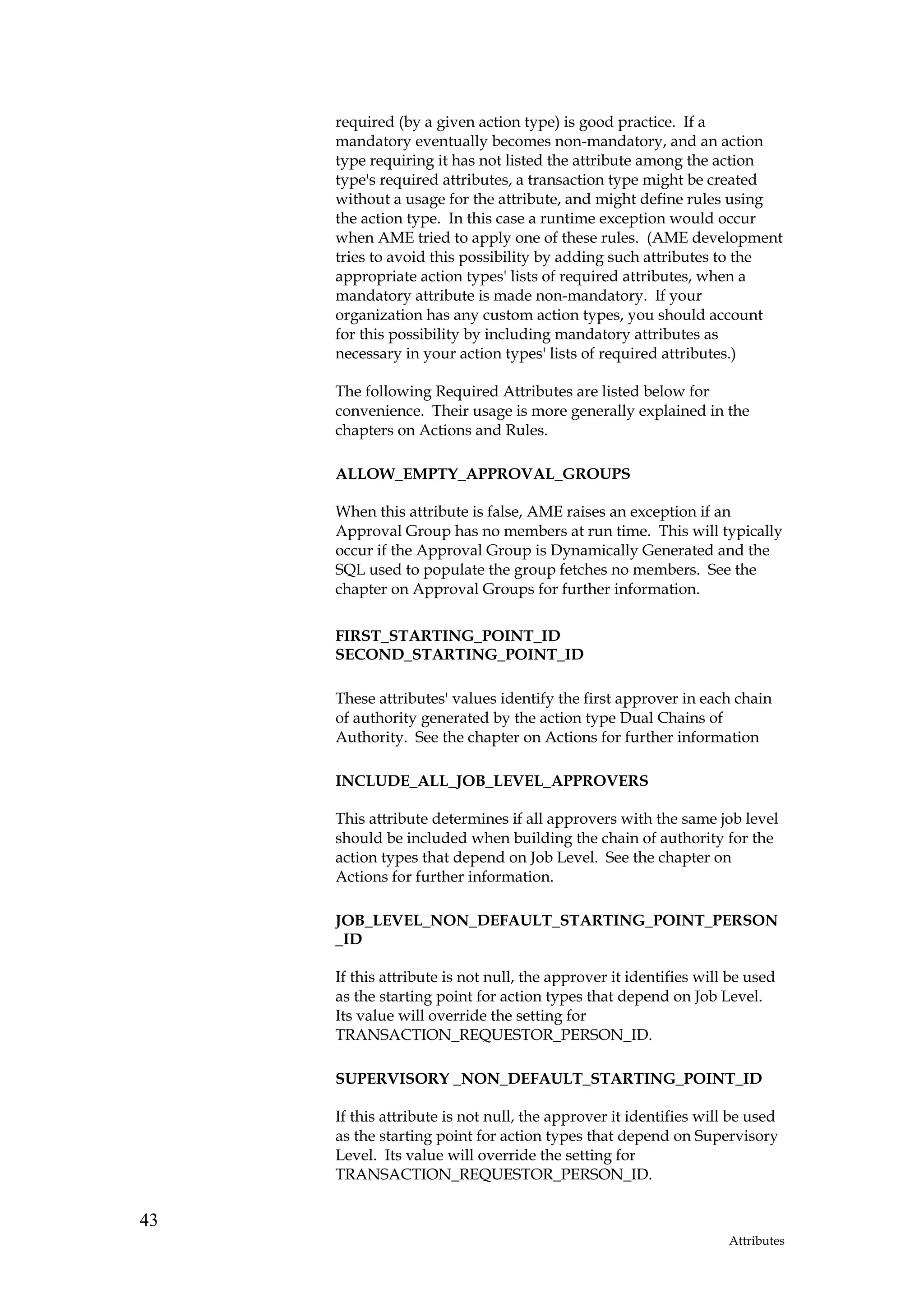 required (by a given action type) is good practice. If a mandatory eventually becomes non-mandatory, and an action type requiring it has not listed the attribute among the action type's required attributes, a transaction type might be created without a usage for the attribute, and might define rules using the action type. In this case a runtime exception would occur when AME tried to apply one of these rules. (AME development tries to avoid this possibility by adding such attributes to the appropriate action types' lists of required attributes, when a mandatory attribute is made non-mandatory. If your organization has any custom action types, you should account for this possibility by including mandatory attributes as necessary in your action types' lists of required attributes.)

The following Required Attributes are listed below for convenience. Their usage is more generally explained in the chapters on Actions and Rules.

ALLOW_EMPTY_APPROVAL_GROUPS

When this attribute is false, AME raises an exception if an Approval Group has no members at run time. This will typically occur if the Approval Group is Dynamically Generated and the SQL used to populate the group fetches no members. See the chapter on Approval Groups for further information.

FIRST_STARTING_POINT_ID
SECOND_STARTING_POINT_ID

These attributes' values identify the first approver in each chain of authority generated by the action type Dual Chains of Authority. See the chapter on Actions for further information

INCLUDE_ALL_JOB_LEVEL_APPROVERS

This attribute determines if all approvers with the same job level should be included when building the chain of authority for the action types that depend on Job Level. See the chapter on Actions for further information.

JOB_LEVEL_NON_DEFAULT_STARTING_POINT_PERSON_ID

If this attribute is not null, the approver it identifies will be used as the starting point for action types that depend on Job Level. Its value will override the setting for TRANSACTION_REQUESTOR_PERSON_ID.

SUPERVISORY _NON_DEFAULT_STARTING_POINT_ID

If this attribute is not null, the approver it identifies will be used as the starting point for action types that depend on Supervisory Level. Its value will override the setting for TRANSACTION_REQUESTOR_PERSON_ID.

43

Attributes